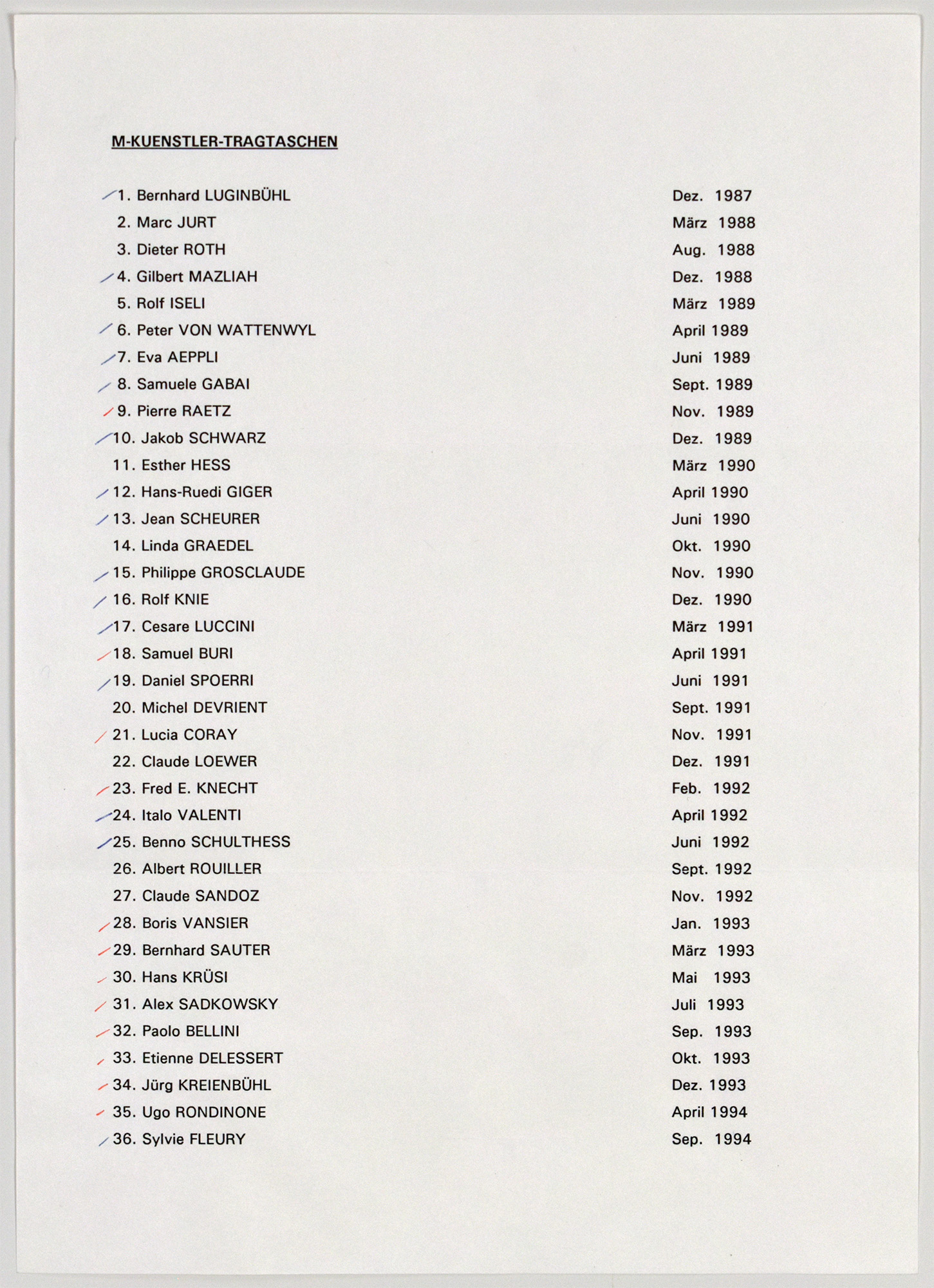 M-KUENSTLER-TRAGTASCHEN

1. Bernhard LUGINBÜHL Dez. 1987
2. Marc JURT März 1988
3. Dieter ROTH Aug. 1988
4. Gilbert MAZLIAH Dez. 1988
5. Rolf ISELI März 1989
6. Peter VON WATTENWYL April 1989
7. Eva AEPPLI Juni 1989
8. Samuele GABAI Sept. 1989
9. Pierre RAETZ Nov. 1989
10. Jakob SCHWARZ Dez. 1989
11. Esther HESS März 1990
12. Hans-Ruedi GIGER April 1990
13. Jean SCHEURER Juni 1990
14. Linda GRAEDEL Okt. 1990
15. Philippe GROSCLAUDE Nov. 1990
16. Rolf KNIE Dez. 1990
17. Cesare LUCCINI März 1991
18. Samuel BURI April 1991
19. Daniel SPOERRI Juni 1991
20. Michel DEVRIENT Sept. 1991
21. Lucia CORAY Nov. 1991
22. Claude LOEWER Dez. 1991
23. Fred E. KNECHT Feb. 1992
24. Italo VALENTI April 1992
25. Benno SCHULTHESS Juni 1992
26. Albert ROUILLER Sept. 1992
27. Claude SANDOZ Nov. 1992
28. Boris VANSIER Jan. 1993
29. Bernhard SAUTER März 1993
30. Hans KRÜSI Mai 1993
31. Alex SADKOWSKY Juli 1993
32. Paolo BELLINI Sep. 1993
33. Etienne DELESSERT Okt. 1993
34. Jürg KREIENBÜHL Dez. 1993
35. Ugo RONDINONE April 1994
36. Sylvie FLEURY Sep. 1994